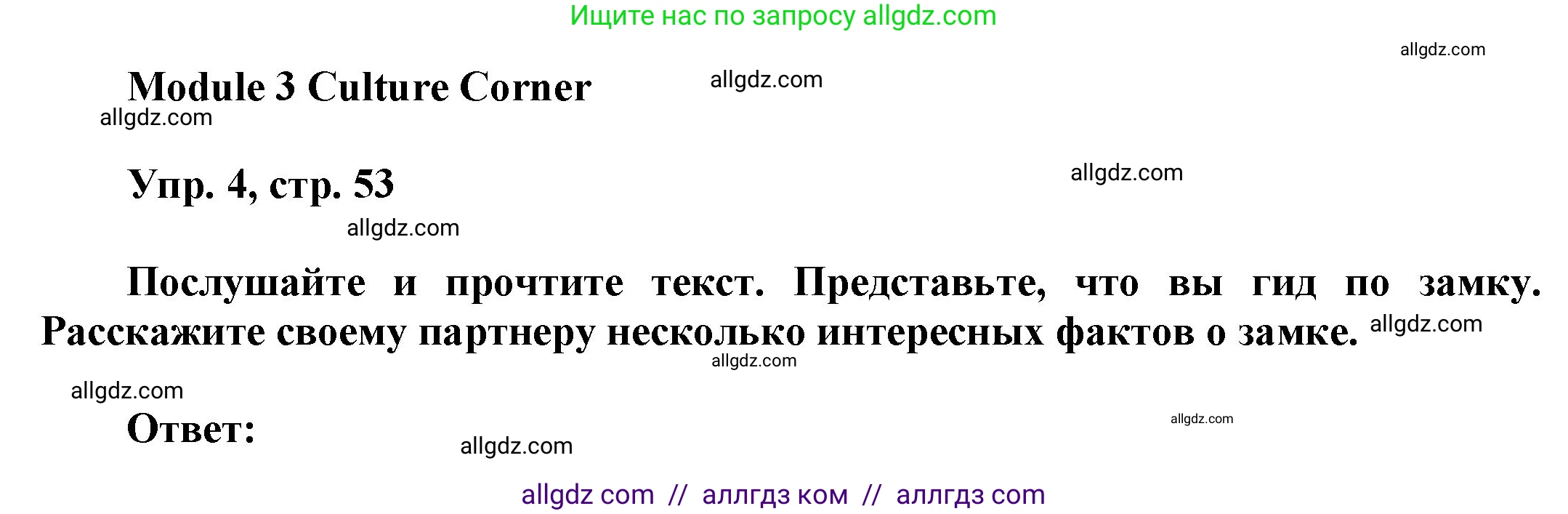 Ищите нас по запросу allgdz.com

allgdz.com

Module 3 Culture Corner

allgdz.com

allgdz.com

Упр. 4, стр. 53

allgdz.com

allgdz.com

Послушайте и прочтите текст. Представьте, что вы гид по замку. Расскажите своему партнеру несколько интересных фактов о замке.

allgdz.com

allgdz.com

allgdz.com

Ответ:

allgdz.com

allgdz.com

allgdz com // аллгдз ком // аллгдз com